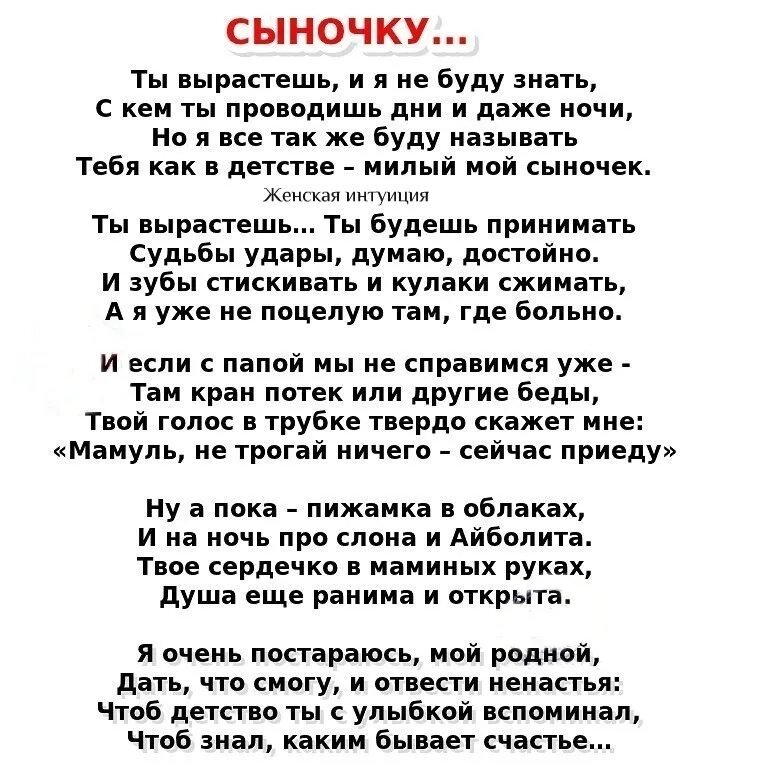 СЫНОЧКУ...

Ты вырастешь, и я не буду знать,
С кем ты проводишь дни и даже ночи,
Но я все так же буду называть
Тебя как в детстве – милый мой сыночек.

Женская интуиция

Ты вырастешь... Ты будешь принимать
Судьбы удары, думаю, достойно.
И зубы стискивать и кулаки сжимать,
А я уже не поцелую там, где больно.

И если с папой мы не справимся уже -
Там кран потек или другие беды,
Твой голос в трубке твердо скажет мне:
«Мамуль, не трогай ничего – сейчас приеду»

Ну а пока – пижамка в облаках,
И на ночь про слона и Айболита.
Твое сердечко в маминых руках,
Душа еще ранима и открыта.

Я очень постараюсь, мой родной,
Дать, что смогу, и отвести ненастья:
Чтоб детство ты с улыбкой вспоминал,
Чтоб знал, каким бывает счастье...